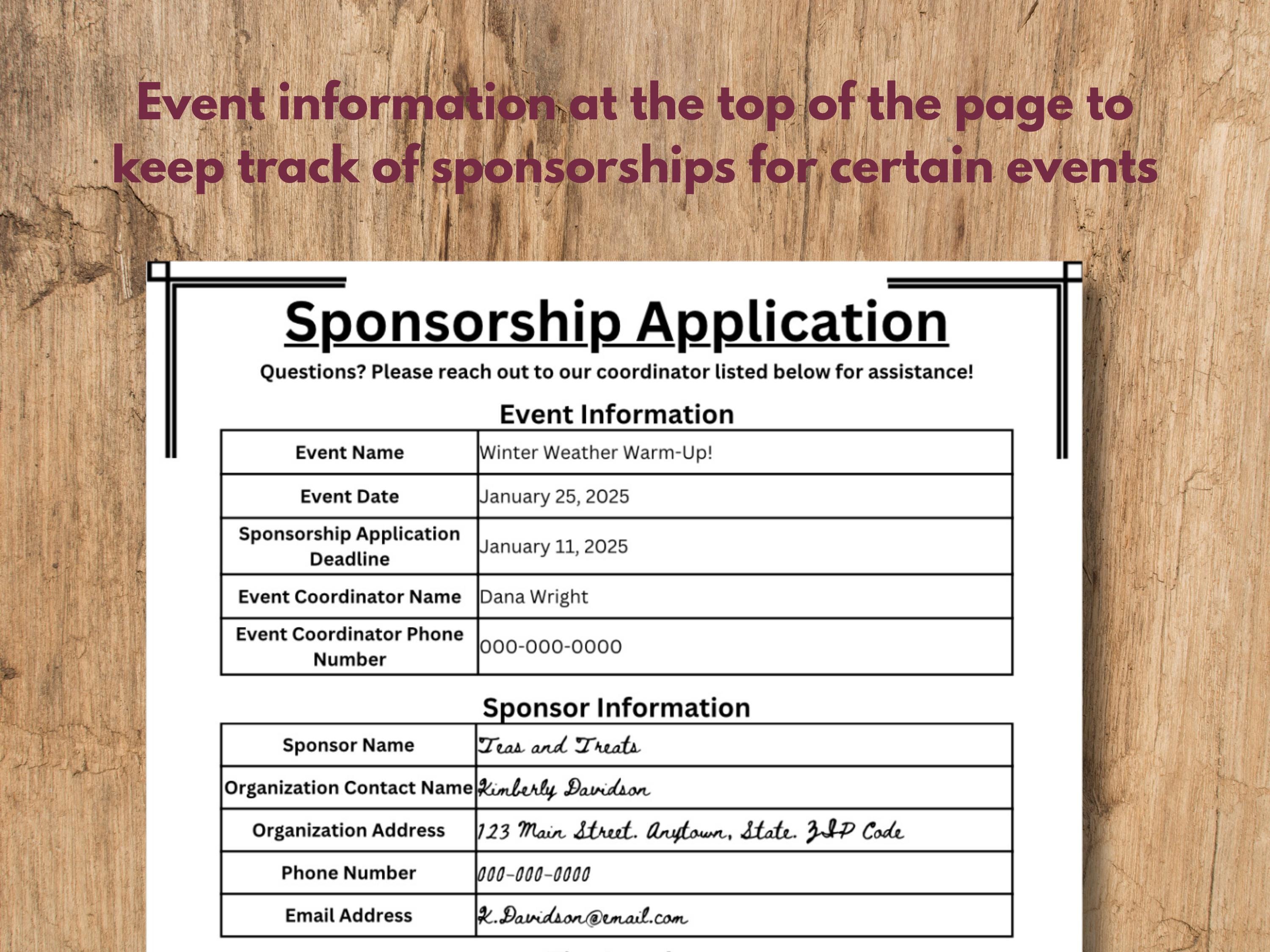 Event information at the top of the page to keep track of sponsorships for certain events

Sponsorship Application

Questions? Please reach out to our coordinator listed below for assistance!

Event Information

| Event Name | Winter Weather Warm-Up! |
|---|---|
| Event Date | January 25, 2025 |
| Sponsorship Application Deadline | January 11, 2025 |
| Event Coordinator Name | Dana Wright |
| Event Coordinator Phone Number | 000-000-0000 |

Sponsor Information

| Sponsor Name | Teas and Treats |
|---|---|
| Organization Contact Name | Kimberly Davidson |
| Organization Address | 123 Main Street. Anytown, State. ZIP Code |
| Phone Number | 000-000-0000 |
| Email Address | K.Davidson@email.com |